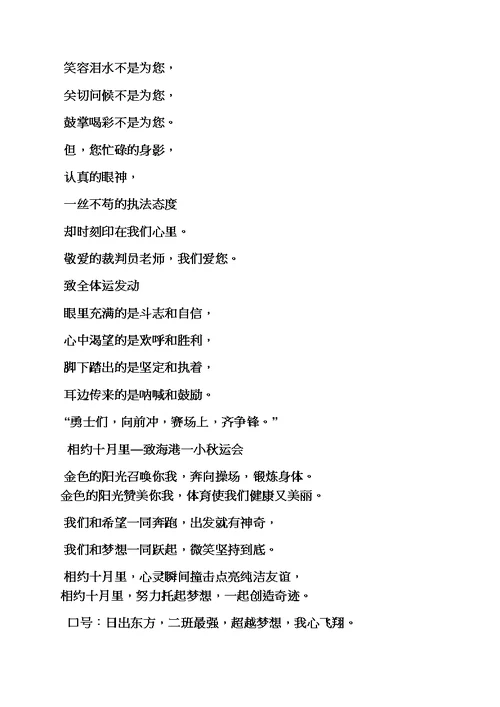 笑容泪水不是为您，

关切问候不是为您，

鼓掌喝彩不是为您。

但，您忙碌的身影，

认真的眼神，

一丝不苟的执法态度

却时刻印在我们心里。

敬爱的裁判员老师，我们爱您。

致全体运发动

眼里充满的是斗志和自信，

心中渴望的是欢呼和胜利，

脚下踏出的是坚定和执着，

耳边传来的是呐喊和鼓励。

“勇士们，向前冲，赛场上，齐争锋。”

相约十月里—致海港一小秋运会

金色的阳光召唤你我，奔向操场，锻炼身体。
金色的阳光赞美你我，体育使我们健康又美丽。

我们和希望一同奔跑，出发就有神奇，

我们和梦想一同跃起，微笑坚持到底。

相约十月里，心灵瞬间撞击点亮纯洁友谊，
相约十月里，努力托起梦想，一起创造奇迹。

口号：日出东方，二班最强，超越梦想，我心飞翔。